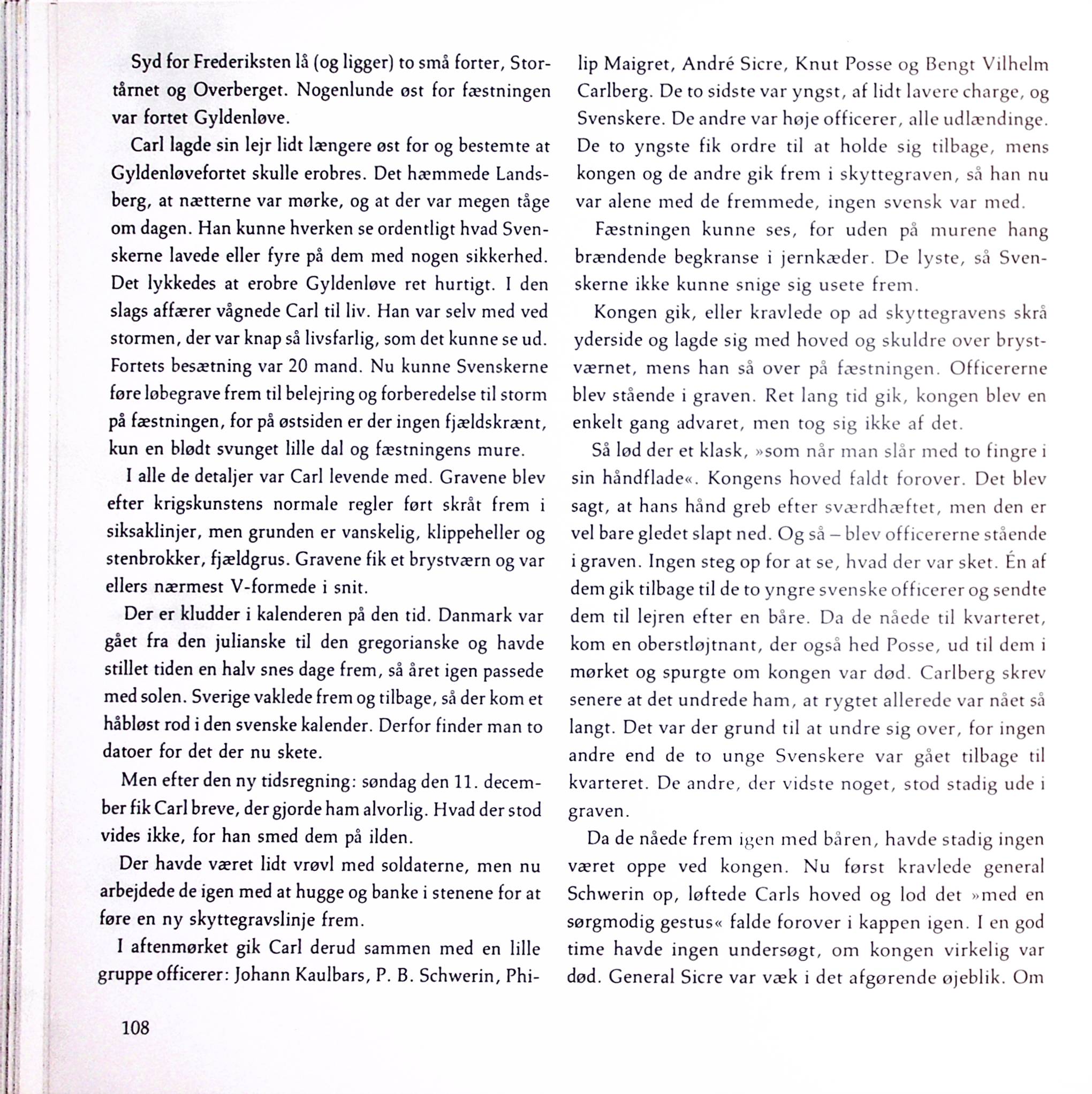 Syd for Frederiksten lå (og ligger) to små forter, Stortårnet og Overberget. Nogenlunde øst for fæstningen var fortet Gyldenløve.

Carl lagde sin lejr lidt længere øst for og bestemte at Gyldenløvefortet skulle erobres. Det hæmmede Landsberg, at nætterne var mørke, og at der var megen tåge om dagen. Han kunne hverken se ordentligt hvad Svenskerne lavede eller fyre på dem med nogen sikkerhed. Det lykkedes at erobre Gyldenløve ret hurtigt. I den slags affærer vågnede Carl til liv. Han var selv med ved stormen, der var knap så livsfarlig, som det kunne se ud. Fortets besætning var 20 mand. Nu kunne Svenskerne føre løbegrave frem til belejring og forberedelse til storm på fæstningen, for på østsiden er der ingen fjældskrænt, kun en blødt svunget lille dal og fæstningens mure.

I alle de detaljer var Carl levende med. Gravene blev efter krigskunstens normale regler ført skråt frem i siksaklinjer, men grunden er vanskelig, klippeheller og stenbrokker, fjældgrus. Gravene fik et brystværn og var ellers nærmest V-formede i snit.

Der er kludder i kalenderen på den tid. Danmark var gået fra den julianske til den gregorianske og havde stillet tiden en halv snes dage frem, så året igen passede med solen. Sverige vaklede frem og tilbage, så der kom et håbløst rod i den svenske kalender. Derfor finder man to datoer for det der nu skete.

Men efter den ny tidsregning: søndag den 11. december fik Carl breve, der gjorde ham alvorlig. Hvad der stod vides ikke, for han smed dem på ilden.

Der havde været lidt vrøvl med soldaterne, men nu arbejdede de igen med at hugge og banke i stenene for at føre en ny skyttegravslinje frem.

I aftenmørket gik Carl derud sammen med en lille gruppe officerer: Johann Kaulbars, P. B. Schwerin, Philip Maigret, André Sicre, Knut Posse og Bengt Vilhelm Carlberg. De to sidste var yngst, af lidt lavere charge, og Svenskere. De andre var høje officerer, alle udlændinge. De to yngste fik ordre til at holde sig tilbage, mens kongen og de andre gik frem i skyttegraven, så han nu var alene med de fremmede, ingen svensk var med.

Fæstningen kunne ses, for uden på murene hang brændende begkranse i jernkæder. De lyste, så Svenskerne ikke kunne snige sig usete frem.

Kongen gik, eller kravlede op ad skyttegravens skrå yderside og lagde sig med hoved og skuldre over brystværnet, mens han så over på fæstningen. Officererne blev stående i graven. Ret lang tid gik, kongen blev en enkelt gang advaret, men tog sig ikke af det.

Så lød der et klask, »som når man slår med to fingre i sin håndflade«. Kongens hoved faldt forover. Det blev sagt, at hans hånd greb efter sværdhæftet, men den er vel bare gledet slapt ned. Og så – blev officererne stående i graven. Ingen steg op for at se, hvad der var sket. Én af dem gik tilbage til de to yngre svenske officerer og sendte dem til lejren efter en båre. Da de nåede til kvarteret, kom en oberstløjtnant, der også hed Posse, ud til dem i mørket og spurgte om kongen var død. Carlberg skrev senere at det undrede ham, at rygtet allerede var nået så langt. Det var der grund til at undre sig over, for ingen andre end de to unge Svenskere var gået tilbage til kvarteret. De andre, der vidste noget, stod stadig ude i graven.

Da de nåede frem igen med båren, havde stadig ingen været oppe ved kongen. Nu først kravlede general Schwerin op, løftede Carls hoved og lod det »med en sørgmodig gestus« falde forover i kappen igen. I en god time havde ingen undersøgt, om kongen virkelig var død. General Sicre var væk i det afgørende øjeblik. Om

108